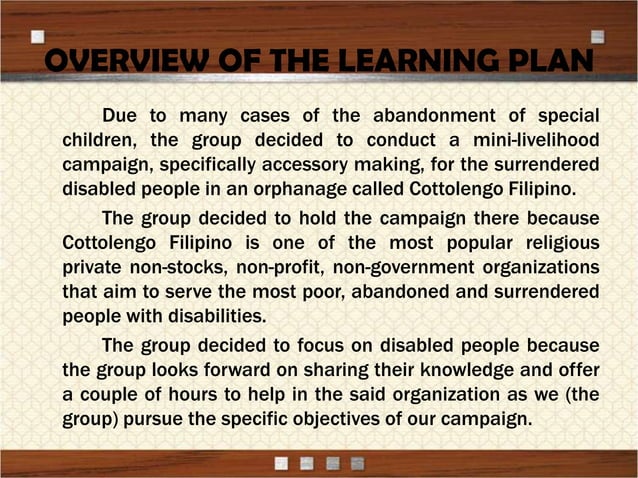 OVERVIEW OF THE LEARNING PLAN

Due to many cases of the abandonment of special children, the group decided to conduct a mini-livelihood campaign, specifically accessory making, for the surrendered disabled people in an orphanage called Cottolengo Filipino.

The group decided to hold the campaign there because Cottolengo Filipino is one of the most popular religious private non-stocks, non-profit, non-government organizations that aim to serve the most poor, abandoned and surrendered people with disabilities.

The group decided to focus on disabled people because the group looks forward on sharing their knowledge and offer a couple of hours to help in the said organization as we (the group) pursue the specific objectives of our campaign.